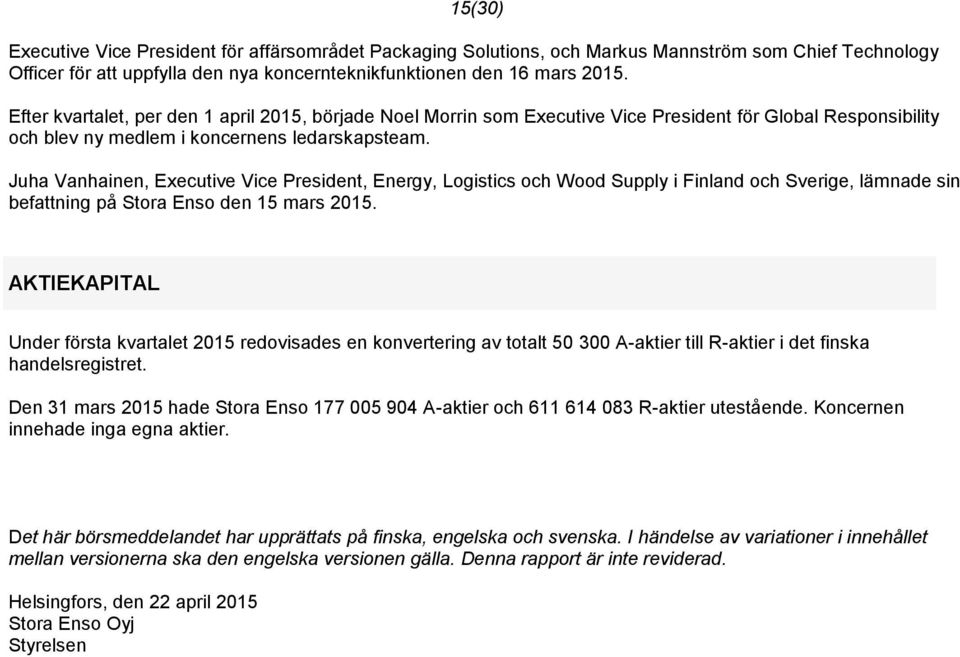 15(30)

Executive Vice President för affärsområdet Packaging Solutions, och Markus Mannström som Chief Technology Officer för att uppfylla den nya koncernteknikfunktionen den 16 mars 2015.

Efter kvartalet, per den 1 april 2015, började Noel Morrin som Executive Vice President för Global Responsibility och blev ny medlem i koncernens ledarskapsteam.

Juha Vanhainen, Executive Vice President, Energy, Logistics och Wood Supply i Finland och Sverige, lämnade sin befattning på Stora Enso den 15 mars 2015.

AKTIEKAPITAL

Under första kvartalet 2015 redovisades en konvertering av totalt 50 300 A-aktier till R-aktier i det finska handelsregistret.

Den 31 mars 2015 hade Stora Enso 177 005 904 A-aktier och 611 614 083 R-aktier utestående. Koncernen innehade inga egna aktier.

Det här börsmeddelandet har upprättats på finska, engelska och svenska. I händelse av variationer i innehållet mellan versionerna ska den engelska versionen gälla. Denna rapport är inte reviderad.

Helsingfors, den 22 april 2015
Stora Enso Oyj
Styrelsen